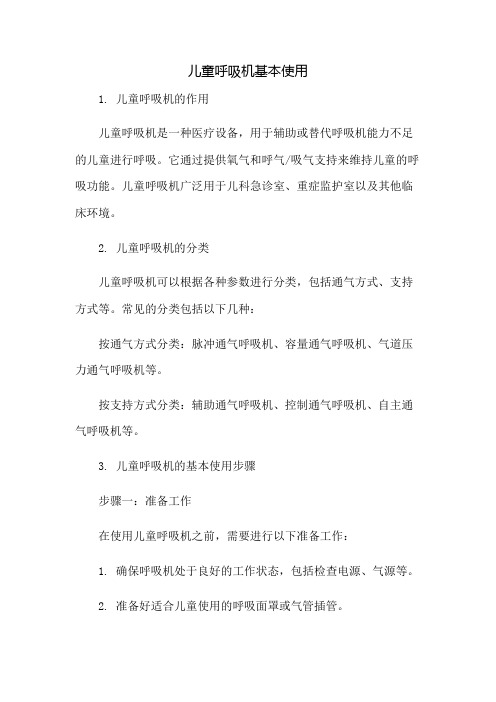 儿童呼吸机基本使用

1. 儿童呼吸机的作用

儿童呼吸机是一种医疗设备，用于辅助或替代呼吸机能力不足的儿童进行呼吸。它通过提供氧气和呼气/吸气支持来维持儿童的呼吸功能。儿童呼吸机广泛用于儿科急诊室、重症监护室以及其他临床环境。

2. 儿童呼吸机的分类

儿童呼吸机可以根据各种参数进行分类，包括通气方式、支持方式等。常见的分类包括以下几种：

按通气方式分类：脉冲通气呼吸机、容量通气呼吸机、气道压力通气呼吸机等。

按支持方式分类：辅助通气呼吸机、控制通气呼吸机、自主通气呼吸机等。

3. 儿童呼吸机的基本使用步骤

步骤一：准备工作

在使用儿童呼吸机之前，需要进行以下准备工作：

1. 确保呼吸机处于良好的工作状态，包括检查电源、气源等。

2. 准备好适合儿童使用的呼吸面罩或气管插管。